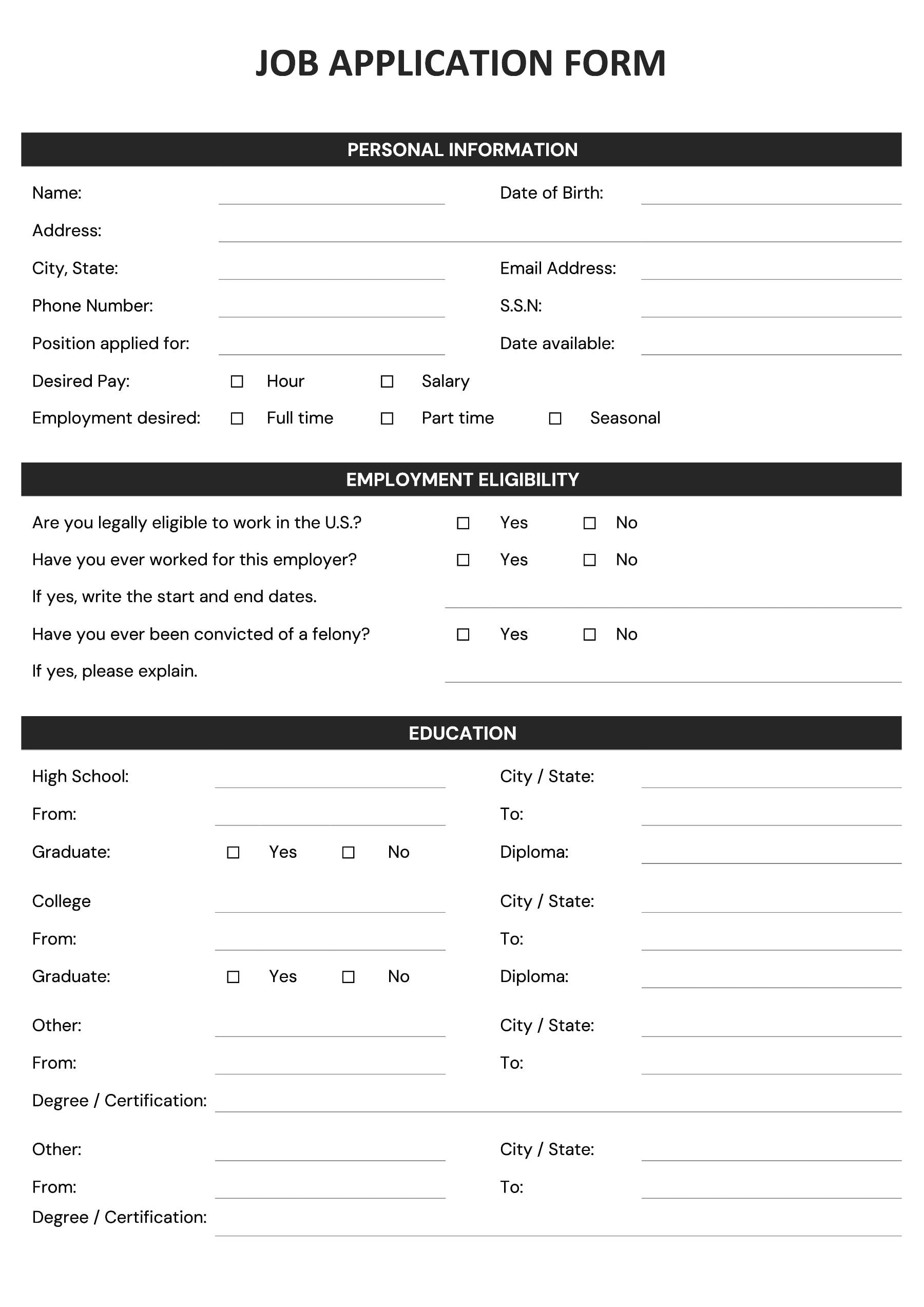 JOB APPLICATION FORM

PERSONAL INFORMATION

Name: Date of Birth:
Address:
City, State: Email Address:
Phone Number: S.S.N:
Position applied for: Date available:
Desired Pay: ☐ Hour ☐ Salary
Employment desired: ☐ Full time ☐ Part time ☐ Seasonal

EMPLOYMENT ELIGIBILITY

Are you legally eligible to work in the U.S.? ☐ Yes ☐ No
Have you ever worked for this employer? ☐ Yes ☐ No
If yes, write the start and end dates.
Have you ever been convicted of a felony? ☐ Yes ☐ No
If yes, please explain.

EDUCATION

High School: City / State:
From: To:
Graduate: ☐ Yes ☐ No Diploma:

College City / State:
From: To:
Graduate: ☐ Yes ☐ No Diploma:

Other: City / State:
From: To:
Degree / Certification:

Other: City / State:
From: To:
Degree / Certification: